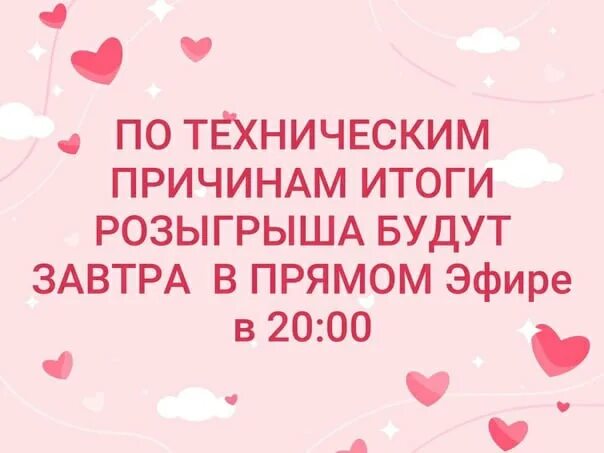 ПО ТЕХНИЧЕСКИМ ПРИЧИНАМ ИТОГИ РОЗЫГРЫША БУДУТ ЗАВТРА В ПРЯМОМ Эфире в 20:00